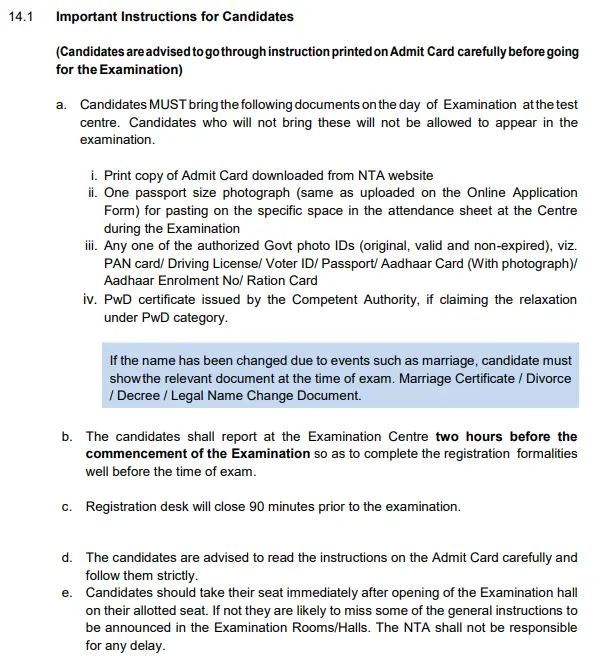 14.1 Important Instructions for Candidates

(Candidates are advised to go through instruction printed on Admit Card carefully before going for the Examination)

a. Candidates MUST bring the following documents on the day of Examination at the test centre. Candidates who will not bring these will not be allowed to appear in the examination.

i. Print copy of Admit Card downloaded from NTA website
ii. One passport size photograph (same as uploaded on the Online Application Form) for pasting on the specific space in the attendance sheet at the Centre during the Examination
iii. Any one of the authorized Govt photo IDs (original, valid and non-expired), viz. PAN card/ Driving License/ Voter ID/ Passport/ Aadhaar Card (With photograph)/ Aadhaar Enrolment No/ Ration Card
iv. PwD certificate issued by the Competent Authority, if claiming the relaxation under PwD category.

If the name has been changed due to events such as marriage, candidate must show the relevant document at the time of exam. Marriage Certificate / Divorce / Decree / Legal Name Change Document.

b. The candidates shall report at the Examination Centre two hours before the commencement of the Examination so as to complete the registration formalities well before the time of exam.

c. Registration desk will close 90 minutes prior to the examination.

d. The candidates are advised to read the instructions on the Admit Card carefully and follow them strictly.
e. Candidates should take their seat immediately after opening of the Examination hall on their allotted seat. If not they are likely to miss some of the general instructions to be announced in the Examination Rooms/Halls. The NTA shall not be responsible for any delay.